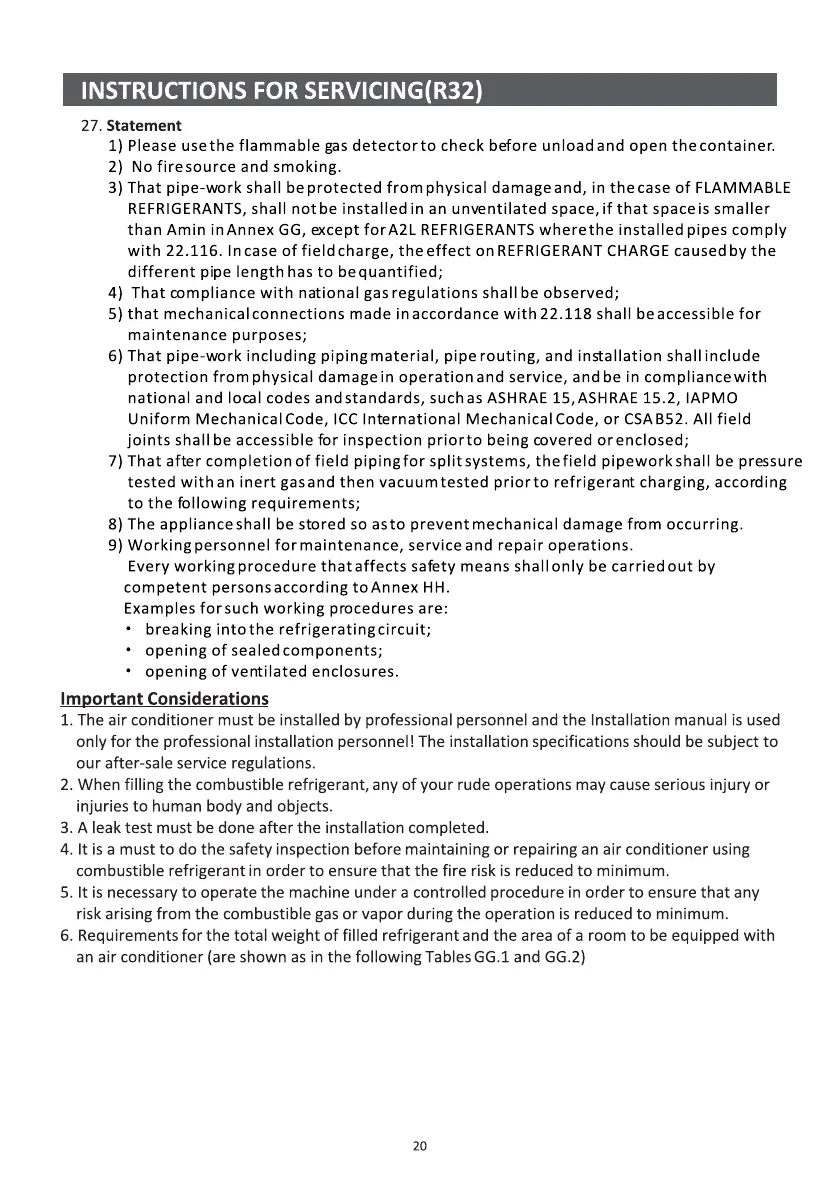 INSTRUCTIONS FOR SERVICING(R32)

27. Statement

1) Please use the flammable gas detector to check before unload and open the container.

2) No fire source and smoking.

3) That pipe-work shall be protected from physical damage and, in the case of FLAMMABLE REFRIGERANTS, shall not be installed in an unventilated space, if that space is smaller than Amin in Annex GG, except for A2L REFRIGERANTS where the installed pipes comply with 22.116. In case of field charge, the effect on REFRIGERANT CHARGE caused by the different pipe length has to be quantified;

4) That compliance with national gas regulations shall be observed;

5) that mechanical connections made in accordance with 22.118 shall be accessible for maintenance purposes;

6) That pipe-work including piping material, pipe routing, and installation shall include protection from physical damage in operation and service, and be in compliance with national and local codes and standards, such as ASHRAE 15, ASHRAE 15.2, IAPMO Uniform Mechanical Code, ICC International Mechanical Code, or CSA B52. All field joints shall be accessible for inspection prior to being covered or enclosed;

7) That after completion of field piping for split systems, the field pipework shall be pressure tested with an inert gas and then vacuum tested prior to refrigerant charging, according to the following requirements;

8) The appliance shall be stored so as to prevent mechanical damage from occurring.

9) Working personnel for maintenance, service and repair operations.
Every working procedure that affects safety means shall only be carried out by competent persons according to Annex HH.
Examples for such working procedures are:
• breaking into the refrigerating circuit;
• opening of sealed components;
• opening of ventilated enclosures.

Important Considerations

1. The air conditioner must be installed by professional personnel and the Installation manual is used only for the professional installation personnel! The installation specifications should be subject to our after-sale service regulations.
2. When filling the combustible refrigerant, any of your rude operations may cause serious injury or injuries to human body and objects.
3. A leak test must be done after the installation completed.
4. It is a must to do the safety inspection before maintaining or repairing an air conditioner using combustible refrigerant in order to ensure that the fire risk is reduced to minimum.
5. It is necessary to operate the machine under a controlled procedure in order to ensure that any risk arising from the combustible gas or vapor during the operation is reduced to minimum.
6. Requirements for the total weight of filled refrigerant and the area of a room to be equipped with an air conditioner (are shown as in the following Tables GG.1 and GG.2)

20